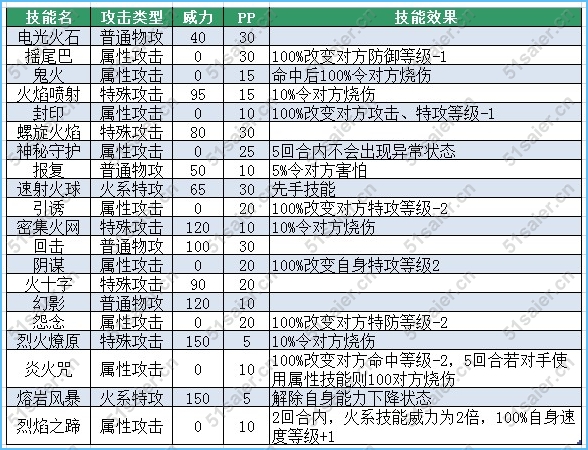 | 技能名 | 攻击类型 | 威力 | PP | 技能效果 |
|---|---|---|---|---|
| 电光火石 | 普通物攻 | 40 | 30 | |
| 摇尾巴 | 属性攻击 | 0 | 30 | 100%改变对方防御等级-1 |
| 鬼火 | 属性攻击 | 0 | 15 | 命中后100%令对方烧伤 |
| 火焰喷射 | 特殊攻击 | 95 | 15 | 10%令对方烧伤 |
| 封印 | 属性攻击 | 0 | 10 | 100%改变对方攻击、特攻等级-1 |
| 螺旋火焰 | 特殊攻击 | 80 | 30 | |
| 神秘守护 | 属性攻击 | 0 | 25 | 5回合内不会出现异常状态 |
| 报复 | 普通物攻 | 50 | 10 | 5%令对方害怕 |
| 速射火球 | 火系特攻 | 65 | 30 | 先手技能 |
| 引诱 | 属性攻击 | 0 | 20 | 100%改变对方特攻等级-2 |
| 密集火网 | 特殊攻击 | 120 | 10 | 10%令对方烧伤 |
| 回击 | 普通物攻 | 100 | 30 | |
| 阴谋 | 属性攻击 | 0 | 20 | 100%改变自身特攻等级2 |
| 火十字 | 特殊攻击 | 90 | 20 | |
| 幻影 | 普通物攻 | 120 | 10 | |
| 怨念 | 属性攻击 | 0 | 20 | 100%改变对方特防等级-2 |
| 烈火燎原 | 特殊攻击 | 150 | 5 | 10%令对方烧伤 |
| 炎火咒 | 属性攻击 | 0 | 10 | 100%改变对方命中等级-2，5回合若对手使用属性技能则100对方烧伤 |
| 熔岩风暴 | 火系特攻 | 150 | 5 | 解除自身能力下降状态 |
| 烈焰之蹄 | 属性攻击 | 0 | 10 | 2回合内，火系技能威力为2倍，100%自身速度等级+1 |

51saier.cn